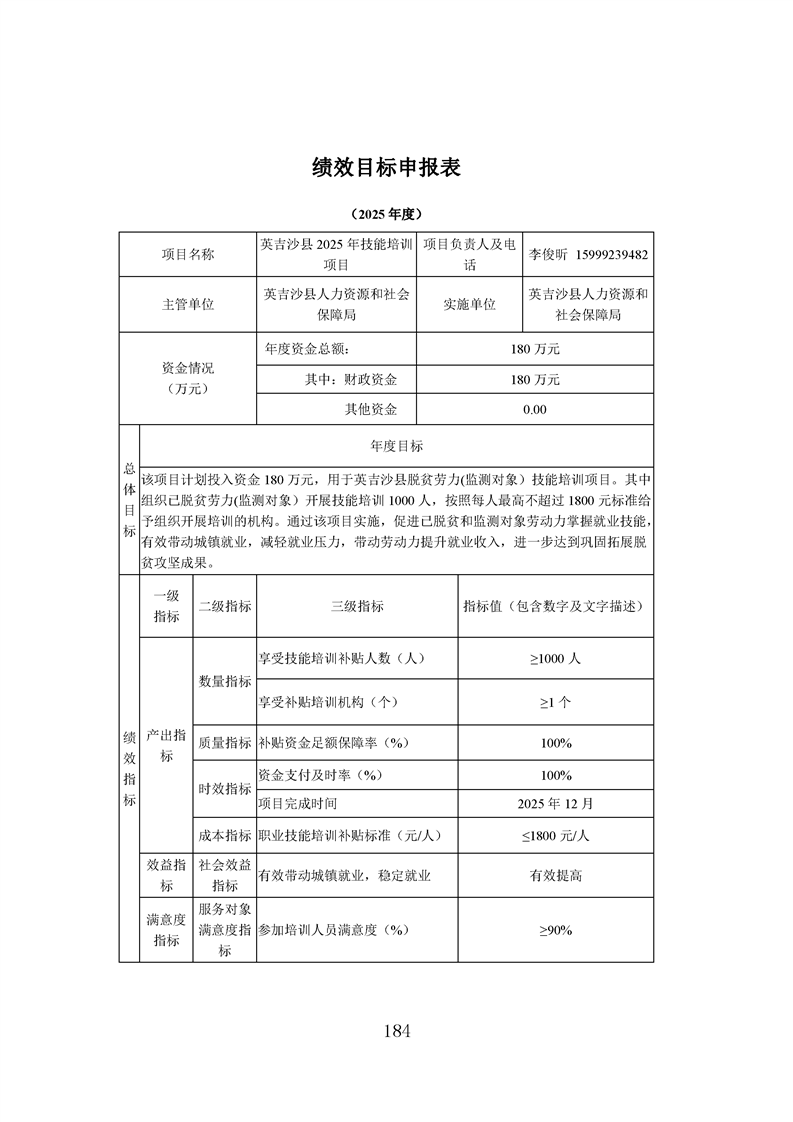 绩效目标申报表

（2025 年度）

| 项目名称 | 英吉沙县 2025 年技能培训项目 | 项目负责人及电话 | 李俊昕 15999239482 |
|---|---|---|---|
| 主管单位 | 英吉沙县人力资源和社会保障局 | 实施单位 | 英吉沙县人力资源和社会保障局 |
| 资金情况（万元） | 年度资金总额： | 180 万元 | |
| | 其中：财政资金 | 180 万元 | |
| | 其他资金 | 0.00 | |

| 总体目标 | 年度目标 |
|---|---|
| | 该项目计划投入资金 180 万元，用于英吉沙县脱贫劳力(监测对象）技能培训项目。其中组织已脱贫劳力(监测对象）开展技能培训 1000 人，按照每人最高不超过 1800 元标准给予组织开展培训的机构。通过该项目实施，促进已脱贫和监测对象劳动力掌握就业技能，有效带动城镇就业，减轻就业压力，带动劳动力提升就业收入，进一步达到巩固拓展脱贫攻坚成果。 |

| 绩效指标 | 一级指标 | 二级指标 | 三级指标 | 指标值（包含数字及文字描述） |
|---|---|---|---|---|
| | 产出指标 | 数量指标 | 享受技能培训补贴人数（人） | ≥1000 人 |
| | | | 享受补贴培训机构（个） | ≥1 个 |
| | | 质量指标 | 补贴资金足额保障率（%） | 100% |
| | | 时效指标 | 资金支付及时率（%） | 100% |
| | | | 项目完成时间 | 2025 年 12 月 |
| | | 成本指标 | 职业技能培训补贴标准（元/人） | ≤1800 元/人 |
| | 效益指标 | 社会效益指标 | 有效带动城镇就业，稳定就业 | 有效提高 |
| | 满意度指标 | 服务对象满意度指标 | 参加培训人员满意度（%） | ≥90% |

184